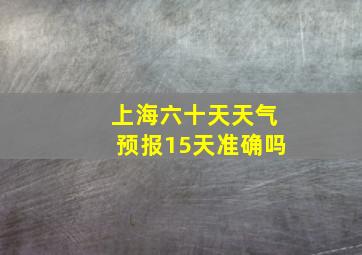 上海六十天天气预报15天准确吗